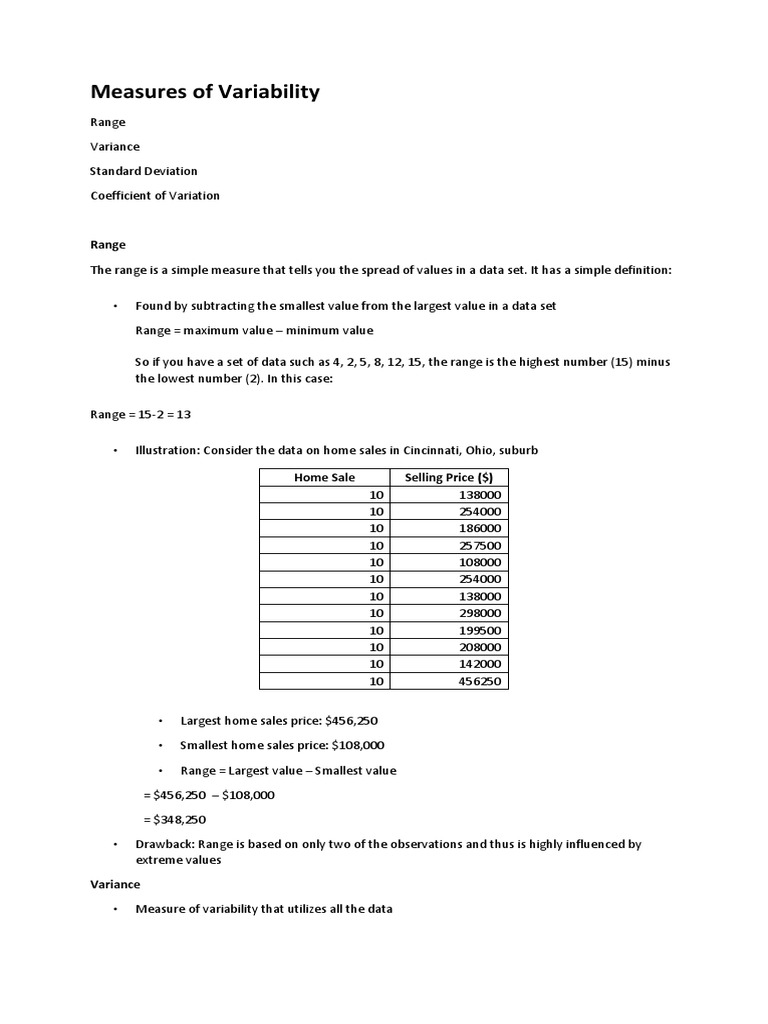 Measures of Variability

Range

Variance

Standard Deviation

Coefficient of Variation

Range

The range is a simple measure that tells you the spread of values in a data set. It has a simple definition:

• Found by subtracting the smallest value from the largest value in a data set

Range = maximum value – minimum value

So if you have a set of data such as 4, 2, 5, 8, 12, 15, the range is the highest number (15) minus the lowest number (2). In this case:

Range = 15-2 = 13

• Illustration: Consider the data on home sales in Cincinnati, Ohio, suburb

| Home Sale | Selling Price ($) |
|---|---|
| 10 | 138000 |
| 10 | 254000 |
| 10 | 186000 |
| 10 | 257500 |
| 10 | 108000 |
| 10 | 254000 |
| 10 | 138000 |
| 10 | 298000 |
| 10 | 199500 |
| 10 | 208000 |
| 10 | 142000 |
| 10 | 456250 |

• Largest home sales price: $456,250

• Smallest home sales price: $108,000

• Range = Largest value – Smallest value

= $456,250 – $108,000

= $348,250

• Drawback: Range is based on only two of the observations and thus is highly influenced by extreme values

Variance

• Measure of variability that utilizes all the data